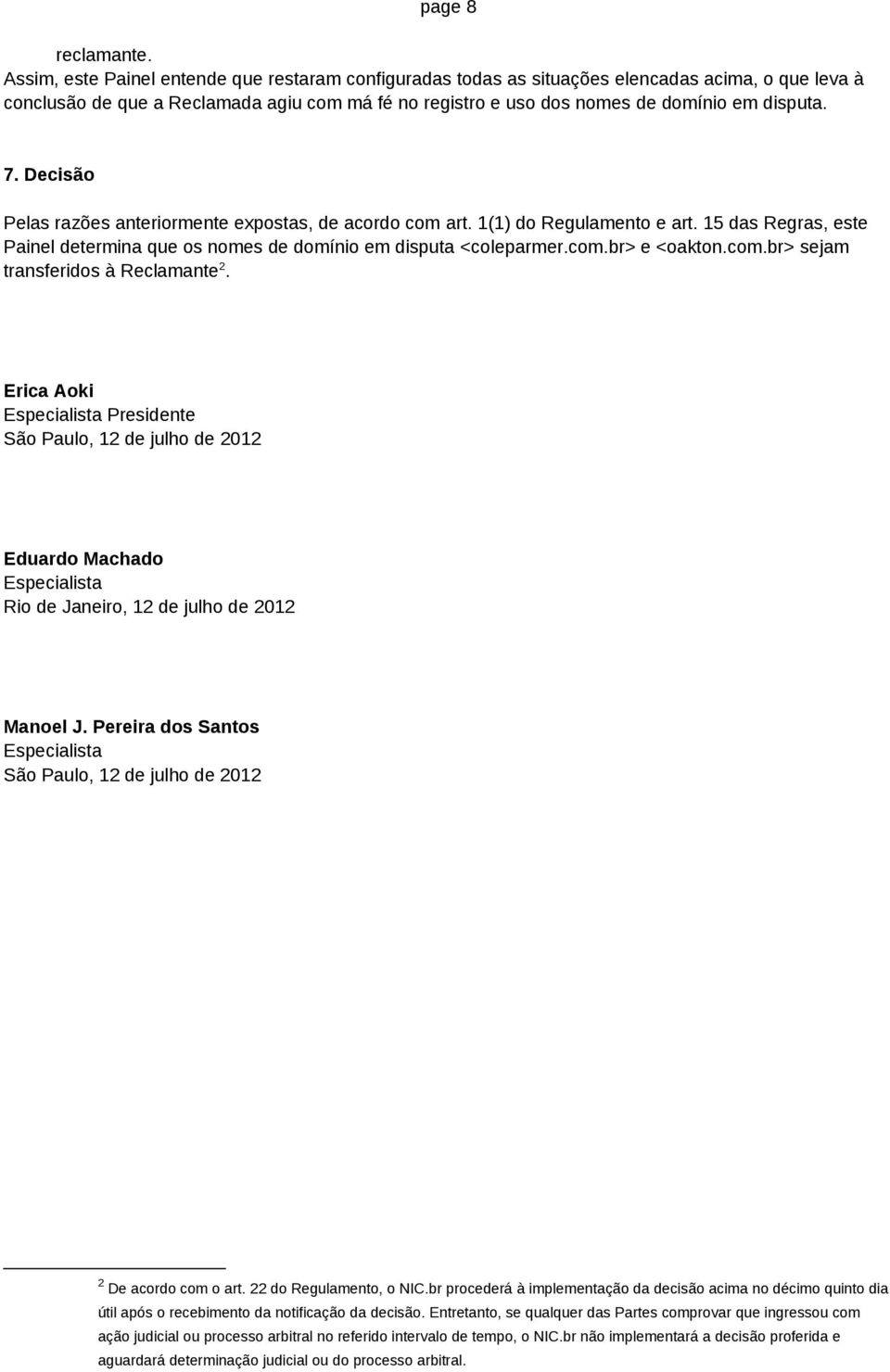 page 8

reclamante.
Assim, este Painel entende que restaram configuradas todas as situações elencadas acima, o que leva à conclusão de que a Reclamada agiu com má fé no registro e uso dos nomes de domínio em disputa.

7. Decisão

Pelas razões anteriormente expostas, de acordo com art. 1(1) do Regulamento e art. 15 das Regras, este Painel determina que os nomes de domínio em disputa <coleparmer.com.br> e <oakton.com.br> sejam transferidos à Reclamante$^2$.

Erica Aoki
Especialista Presidente
São Paulo, 12 de julho de 2012

Eduardo Machado
Especialista
Rio de Janeiro, 12 de julho de 2012

Manoel J. Pereira dos Santos
Especialista
São Paulo, 12 de julho de 2012

$^2$ De acordo com o art. 22 do Regulamento, o NIC.br procederá à implementação da decisão acima no décimo quinto dia útil após o recebimento da notificação da decisão. Entretanto, se qualquer das Partes comprovar que ingressou com ação judicial ou processo arbitral no referido intervalo de tempo, o NIC.br não implementará a decisão proferida e aguardará determinação judicial ou do processo arbitral.